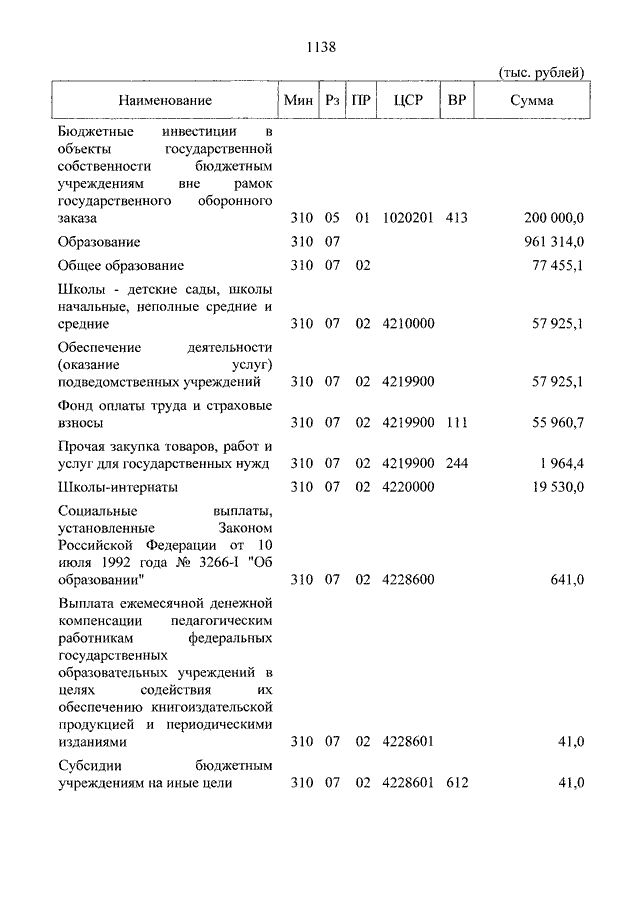 1138

(тыс. рублей)

| Наименование | Мин | Рз | ПР | ЦСР | ВР | Сумма |
|---|---|---|---|---|---|---|
| Бюджетные инвестиции в объекты государственной собственности бюджетным учреждениям вне рамок государственного оборонного заказа | 310 | 05 | 01 | 1020201 | 413 | 200 000,0 |
| Образование | 310 | 07 | | | | 961 314,0 |
| Общее образование | 310 | 07 | 02 | | | 77 455,1 |
| Школы - детские сады, школы начальные, неполные средние и средние | 310 | 07 | 02 | 4210000 | | 57 925,1 |
| Обеспечение деятельности (оказание услуг) подведомственных учреждений | 310 | 07 | 02 | 4219900 | | 57 925,1 |
| Фонд оплаты труда и страховые взносы | 310 | 07 | 02 | 4219900 | 111 | 55 960,7 |
| Прочая закупка товаров, работ и услуг для государственных нужд | 310 | 07 | 02 | 4219900 | 244 | 1 964,4 |
| Школы-интернаты | 310 | 07 | 02 | 4220000 | | 19 530,0 |
| Социальные выплаты, установленные Законом Российской Федерации от 10 июля 1992 года № 3266-I "Об образовании" | 310 | 07 | 02 | 4228600 | | 641,0 |
| Выплата ежемесячной денежной компенсации педагогическим работникам федеральных государственных образовательных учреждений в целях содействия их обеспечению книгоиздательской продукцией и периодическими изданиями | 310 | 07 | 02 | 4228601 | | 41,0 |
| Субсидии бюджетным учреждениям на иные цели | 310 | 07 | 02 | 4228601 | 612 | 41,0 |